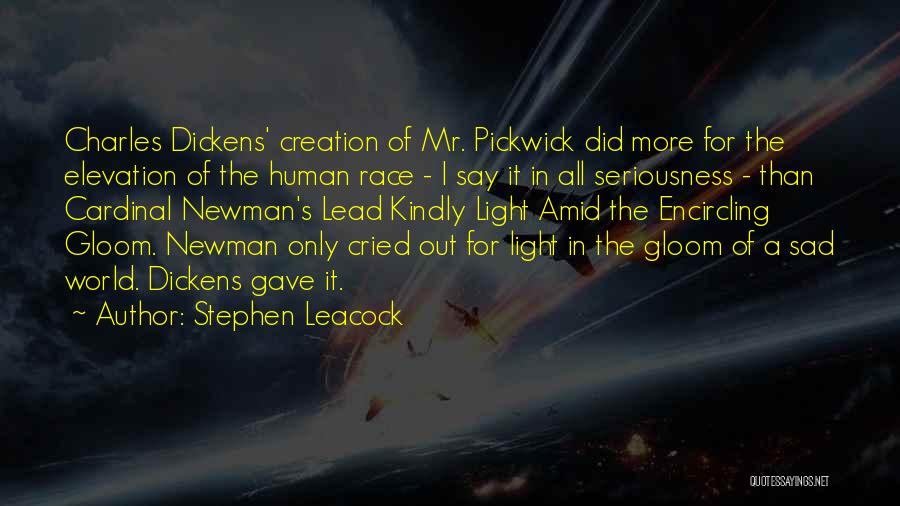 Charles Dickens' creation of Mr. Pickwick did more for the elevation of the human race - I say it in all seriousness - than Cardinal Newman's Lead Kindly Light Amid the Encircling Gloom. Newman only cried out for light in the gloom of a sad world. Dickens gave it.

~ Author: Stephen Leacock

QUOTESSAYINGS.NET